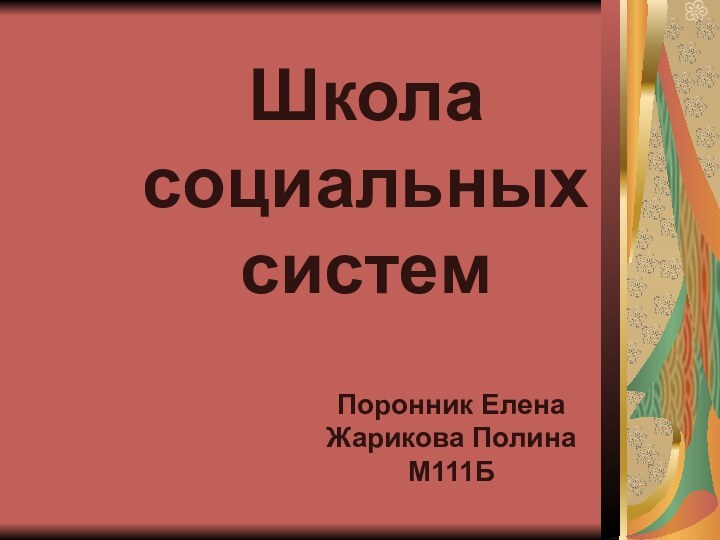 Школа социальных систем

Поронник Елена
Жарикова Полина
М111Б